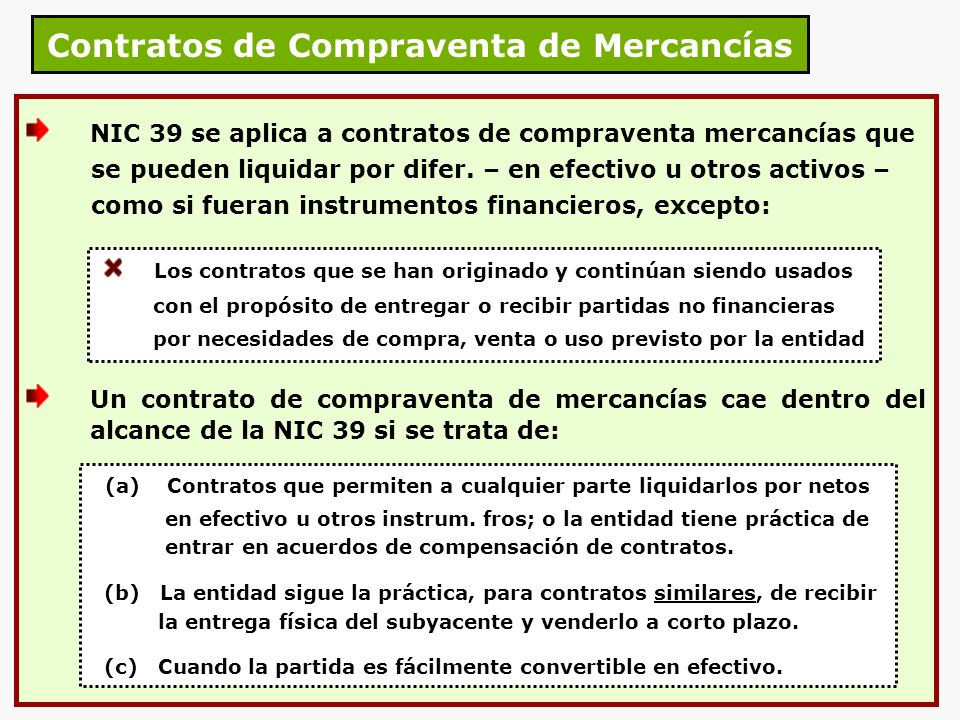 Contratos de Compraventa de Mercancías

NIC 39 se aplica a contratos de compraventa mercancías que se pueden liquidar por difer. – en efectivo u otros activos – como si fueran instrumentos financieros, excepto:

Los contratos que se han originado y continúan siendo usados con el propósito de entregar o recibir partidas no financieras por necesidades de compra, venta o uso previsto por la entidad

Un contrato de compraventa de mercancías cae dentro del alcance de la NIC 39 si se trata de:

(a) Contratos que permiten a cualquier parte liquidarlos por netos en efectivo u otros instrum. fros; o la entidad tiene práctica de entrar en acuerdos de compensación de contratos.

(b) La entidad sigue la práctica, para contratos similares, de recibir la entrega física del subyacente y venderlo a corto plazo.

(c) Cuando la partida es fácilmente convertible en efectivo.